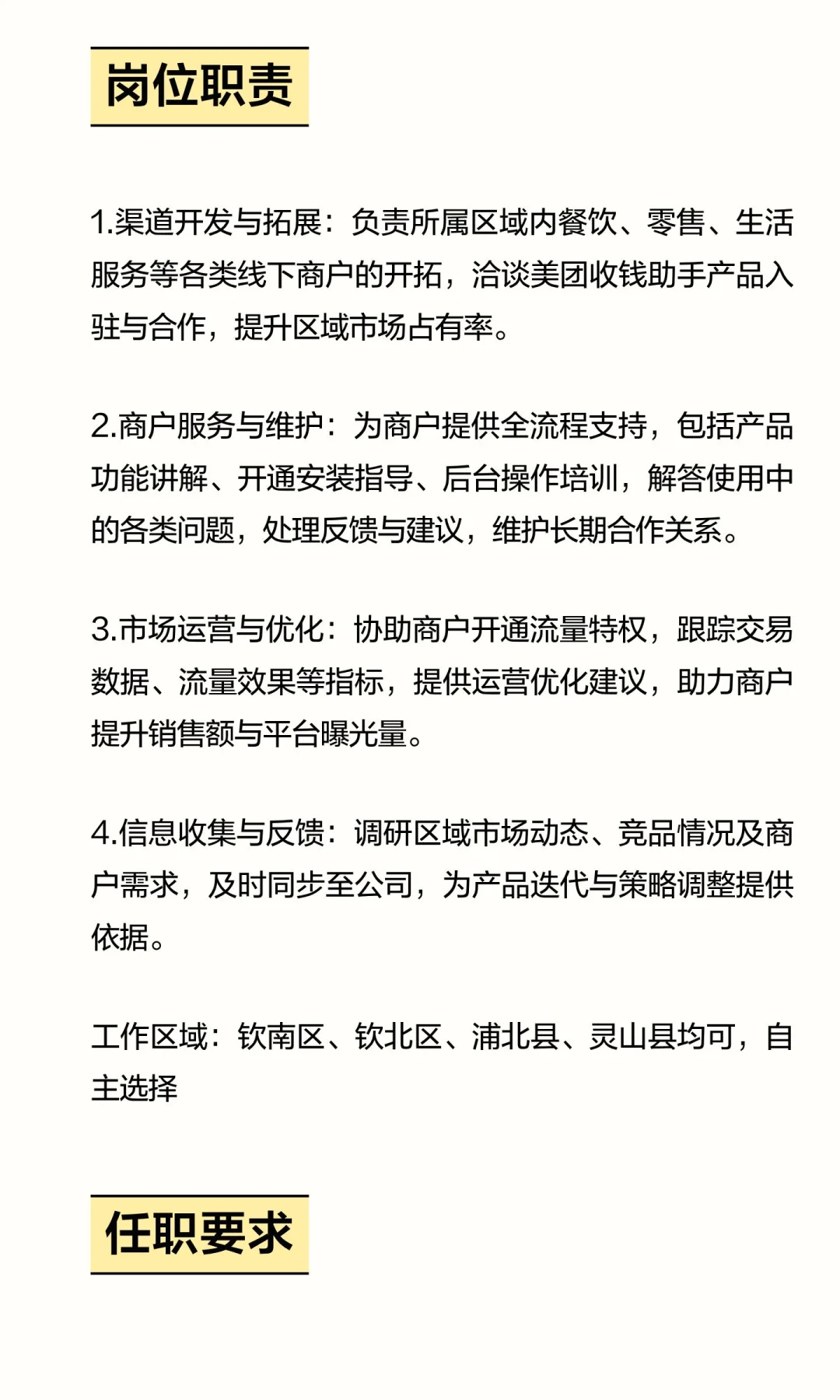 岗位职责

1.渠道开发与拓展：负责所属区域内餐饮、零售、生活服务等各类线下商户的开拓，洽谈美团收钱助手产品入驻与合作，提升区域市场占有率。

2.商户服务与维护：为商户提供全流程支持，包括产品功能讲解、开通安装指导、后台操作培训，解答使用中的各类问题，处理反馈与建议，维护长期合作关系。

3.市场运营与优化：协助商户开通流量特权，跟踪交易数据、流量效果等指标，提供运营优化建议，助力商户提升销售额与平台曝光量。

4.信息收集与反馈：调研区域市场动态、竞品情况及商户需求，及时同步至公司，为产品迭代与策略调整提供依据。

工作区域：钦南区、钦北区、浦北县、灵山县均可，自主选择

任职要求